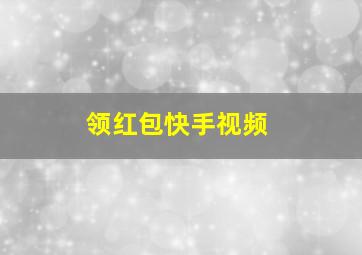 领红包快手视频